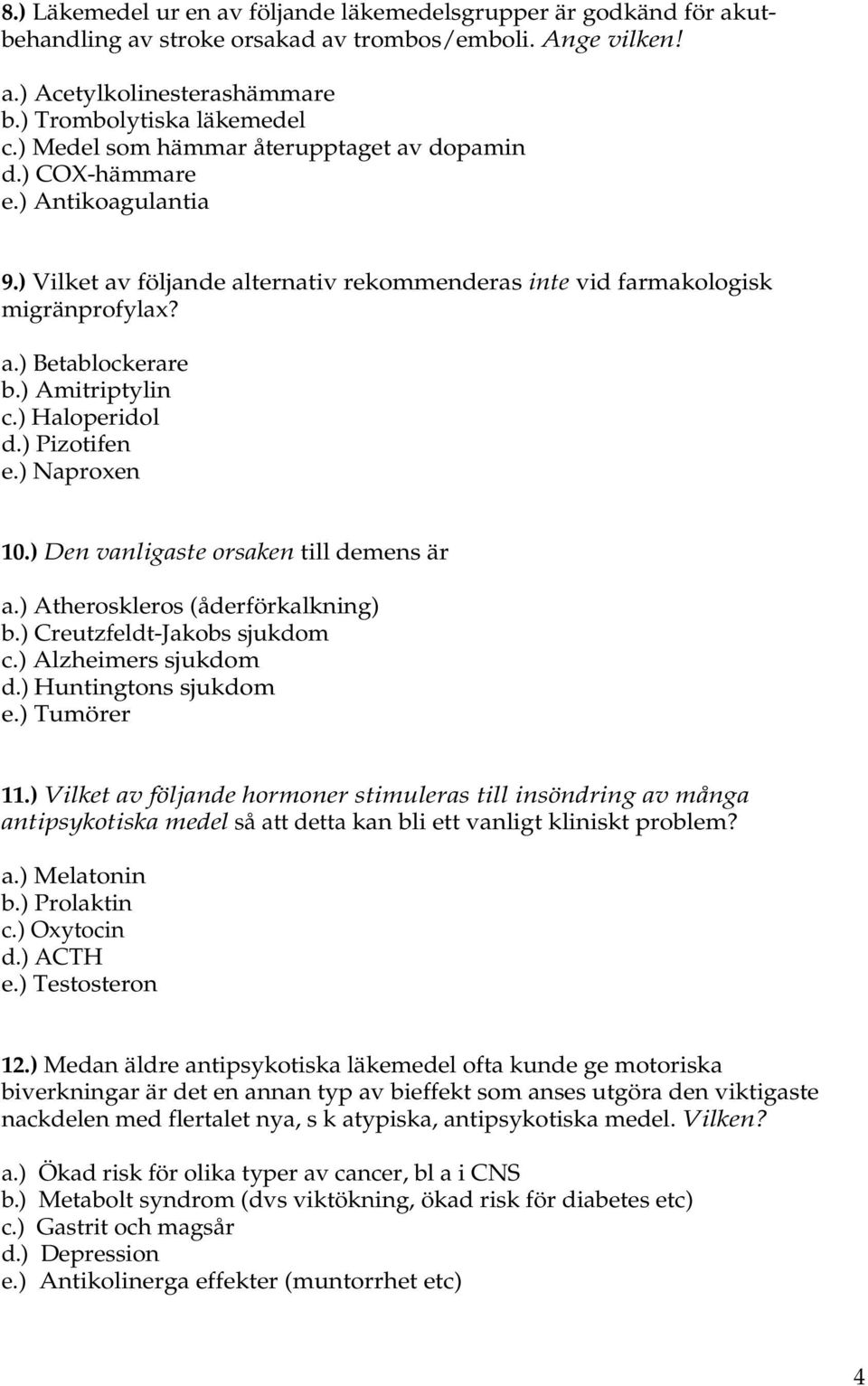 8.) Läkemedel ur en av följande läkemedelsgrupper är godkänd för akutbehandling av stroke orsakad av trombos/emboli. Ange vilken!

a.) Acetylkolinesterashämmare
b.) Trombolytiska läkemedel
c.) Medel som hämmar återupptaget av dopamin
d.) COX-hämmare
e.) Antikoagulantia

9.) Vilket av följande alternativ rekommenderas inte vid farmakologisk migränprofylax?

a.) Betablockerare
b.) Amitriptylin
c.) Haloperidol
d.) Pizotifen
e.) Naproxen

10.) Den vanligaste orsaken till demens är

a.) Atheroskleros (åderförkalkning)
b.) Creutzfeldt-Jakobs sjukdom
c.) Alzheimers sjukdom
d.) Huntingtons sjukdom
e.) Tumörer

11.) Vilket av följande hormoner stimuleras till insöndring av många antipsykotiska medel så att detta kan bli ett vanligt kliniskt problem?

a.) Melatonin
b.) Prolaktin
c.) Oxytocin
d.) ACTH
e.) Testosteron

12.) Medan äldre antipsykotiska läkemedel ofta kunde ge motoriska biverkningar är det en annan typ av bieffekt som anses utgöra den viktigaste nackdelen med flertalet nya, s k atypiska, antipsykotiska medel. Vilken?

a.) Ökad risk för olika typer av cancer, bl a i CNS
b.) Metabolt syndrom (dvs viktökning, ökad risk för diabetes etc)
c.) Gastrit och magsår
d.) Depression
e.) Antikolinerga effekter (muntorrhet etc)

4